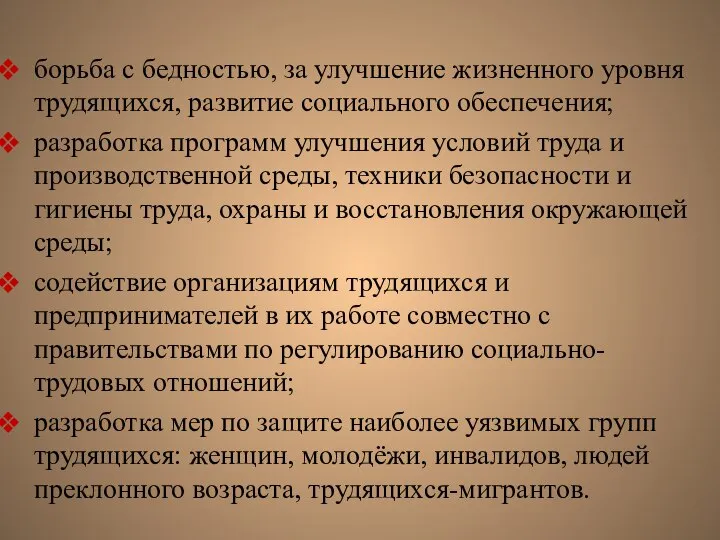 ❖ борьба с бедностью, за улучшение жизненного уровня трудящихся, развитие социального обеспечения;

❖ разработка программ улучшения условий труда и производственной среды, техники безопасности и гигиены труда, охраны и восстановления окружающей среды;

❖ содействие организациям трудящихся и предпринимателей в их работе совместно с правительствами по регулированию социально-трудовых отношений;

❖ разработка мер по защите наиболее уязвимых групп трудящихся: женщин, молодёжи, инвалидов, людей преклонного возраста, трудящихся-мигрантов.